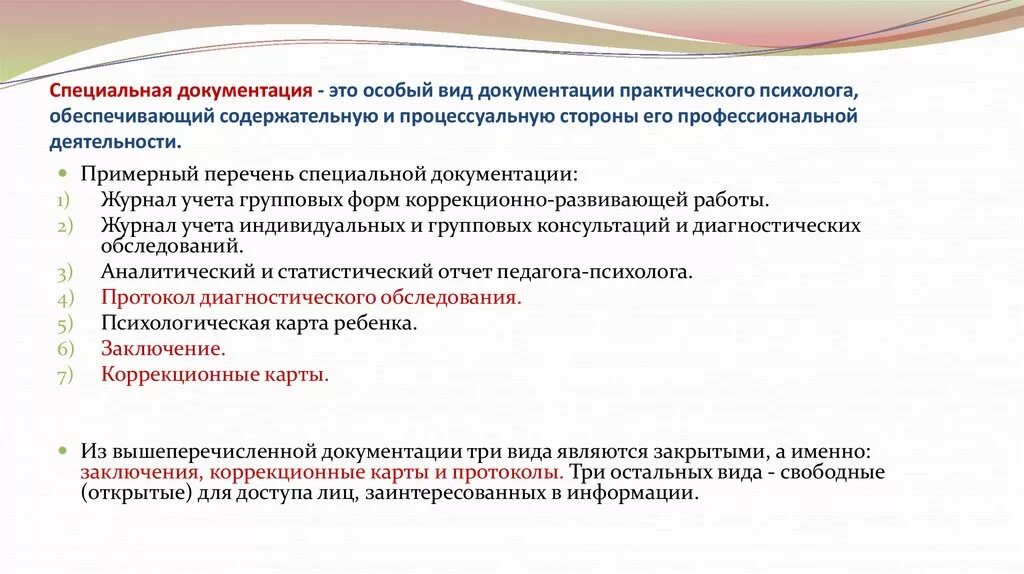 Специальная документация - это особый вид документации практического психолога, обеспечивающий содержательную и процессуальную стороны его профессиональной деятельности.

Примерный перечень специальной документации:
1) Журнал учета групповых форм коррекционно-развивающей работы.
2) Журнал учета индивидуальных и групповых консультаций и диагностических обследований.
3) Аналитический и статистический отчет педагога-психолога.
4) Протокол диагностического обследования.
5) Психологическая карта ребенка.
6) Заключение.
7) Коррекционные карты.

Из вышеперечисленной документации три вида являются закрытыми, а именно: заключения, коррекционные карты и протоколы. Три остальных вида - свободные (открытые) для доступа лиц, заинтересованных в информации.